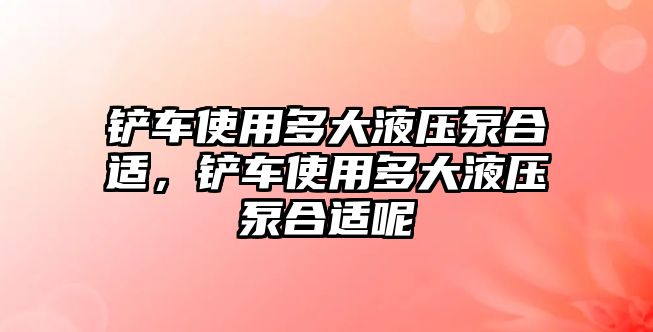 铲车使用多大液压泵合适，铲车使用多大液压泵合适呢